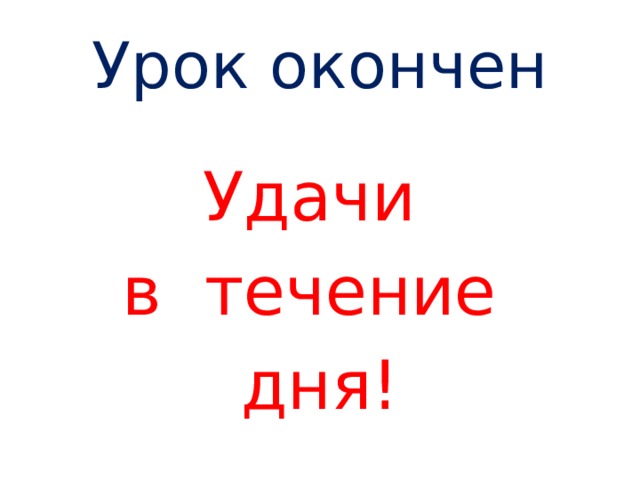 Урок окончен

Удачи в течение дня!